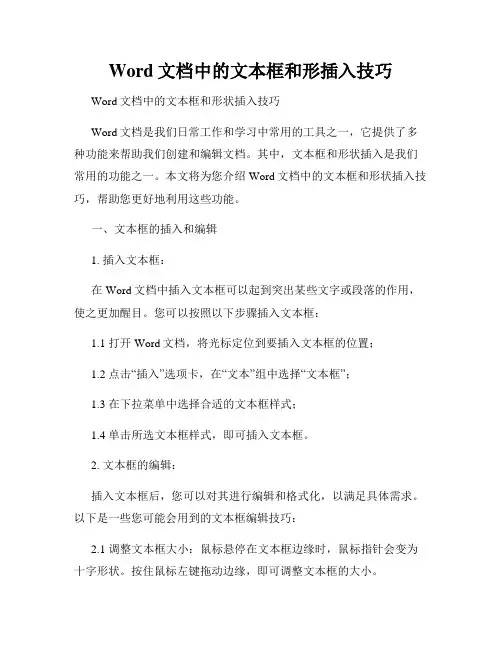 Word 文档中的文本框和形插入技巧

Word 文档中的文本框和形状插入技巧

Word 文档是我们日常工作和学习中常用的工具之一，它提供了多种功能来帮助我们创建和编辑文档。其中，文本框和形状插入是我们常用的功能之一。本文将为您介绍 Word 文档中的文本框和形状插入技巧，帮助您更好地利用这些功能。

一、文本框的插入和编辑

1. 插入文本框：

在 Word 文档中插入文本框可以起到突出某些文字或段落的作用，使之更加醒目。您可以按照以下步骤插入文本框：

1.1 打开 Word 文档，将光标定位到要插入文本框的位置；

1.2 点击“插入”选项卡，在“文本”组中选择“文本框”；

1.3 在下拉菜单中选择合适的文本框样式；

1.4 单击所选文本框样式，即可插入文本框。

2. 文本框的编辑：

插入文本框后，您可以对其进行编辑和格式化，以满足具体需求。以下是一些您可能会用到的文本框编辑技巧：

2.1 调整文本框大小：鼠标悬停在文本框边缘时，鼠标指针会变为十字形状。按住鼠标左键拖动边缘，即可调整文本框的大小。